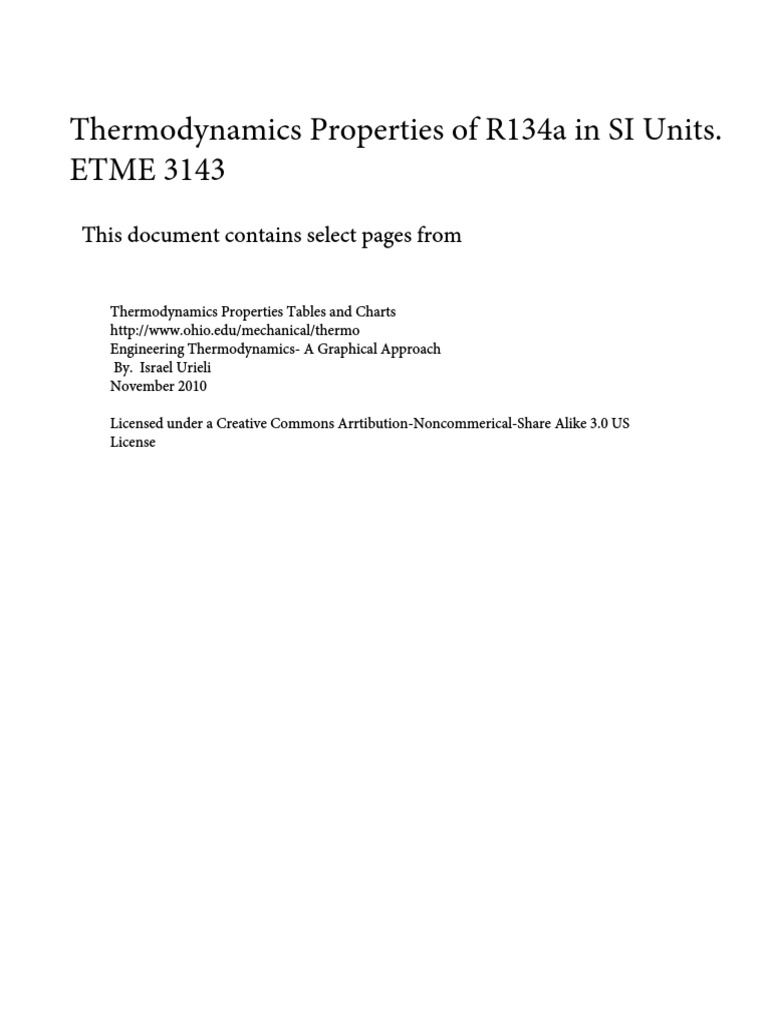 Thermodynamics Properties of R134a in SI Units.
ETME 3143

This document contains select pages from

Thermodynamics Properties Tables and Charts
http://www.ohio.edu/mechanical/thermo
Engineering Thermodynamics- A Graphical Approach
By. Israel Urieli
November 2010

Licensed under a Creative Commons Arrtibution-Noncommerical-Share Alike 3.0 US License